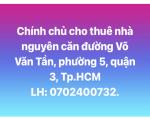 Chính chủ cho thuê nhà nguyên căn đường Võ Văn Tần, phường 5, quận 3, Tp.HCM
LH: 0702400732.